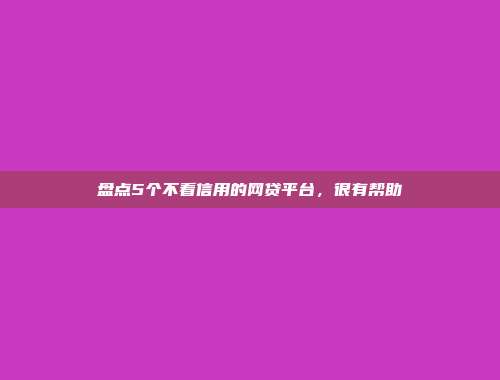 盘点5个不看信用的网贷平台，很有帮助